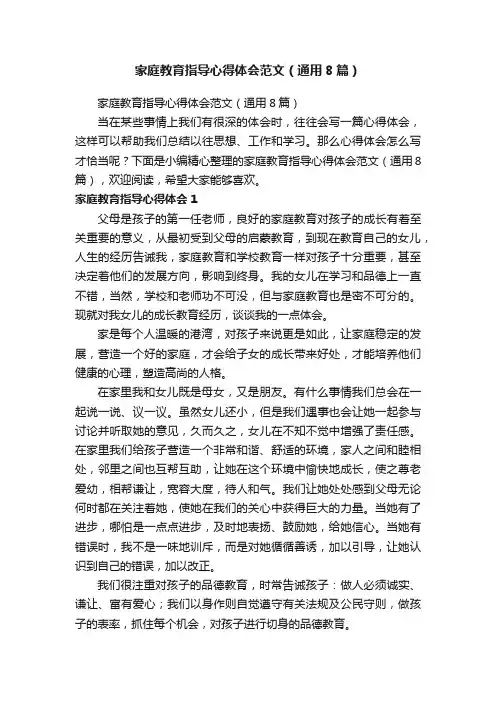 家庭教育指导心得体会范文（通用8篇）

家庭教育指导心得体会范文（通用8篇）

当在某些事情上我们有很深的体会时，往往会写一篇心得体会，这样可以帮助我们总结以往思想、工作和学习。那么心得体会怎么写才恰当呢？下面是小编精心整理的家庭教育指导心得体会范文（通用8篇），欢迎阅读，希望大家能够喜欢。

家庭教育指导心得体会1

父母是孩子的第一任老师，良好的家庭教育对孩子的成长有着至关重要的意义，从最初受到父母的启蒙教育，到现在教育自己的女儿，人生的经历告诫我，家庭教育和学校教育一样对孩子十分重要，甚至决定着他们的发展方向，影响到终身。我的女儿在学习和品德上一直不错，当然，学校和老师功不可没，但与家庭教育也是密不可分的。现就对我女儿的成长教育经历，谈谈我的一点体会。

家是每个人温暖的港湾，对孩子来说更是如此，让家庭稳定的发展，营造一个好的家庭，才会给子女的成长带来好处，才能培养他们健康的心理，塑造高尚的人格。

在家里我和女儿既是母女，又是朋友。有什么事情我们总会在一起说一说、议一议。虽然女儿还小，但是我们遇事也会让她一起参与讨论并听取她的意见，久而久之，女儿在不知不觉中增强了责任感。在家里我们给孩子营造一个非常和谐、舒适的环境，家人之间和睦相处，邻里之间也互帮互助，让她在这个环境中愉快地成长，使之尊老爱幼，相帮谦让，宽容大度，待人和气。我们让她处处感到父母无论何时都在关注着她，使她在我们的关心中获得巨大的力量。当她有了进步，哪怕是一点点进步，及时地表扬、鼓励她，给她信心。当她有错误时，我不是一味地训斥，而是对她循循善诱，加以引导，让她认识到自己的错误，加以改正。

我们很注重对孩子的品德教育，时常告诫孩子：做人必须诚实、谦让、富有爱心；我们以身作则自觉遵守有关法规及公民守则，做孩子的表率，抓住每个机会，对孩子进行切身的品德教育。